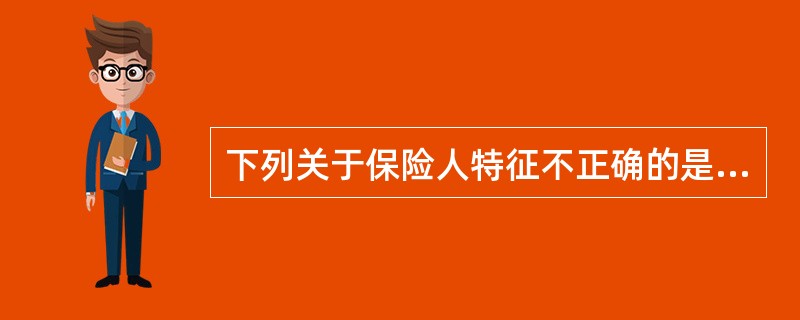 下列关于保险人特征不正确的是...